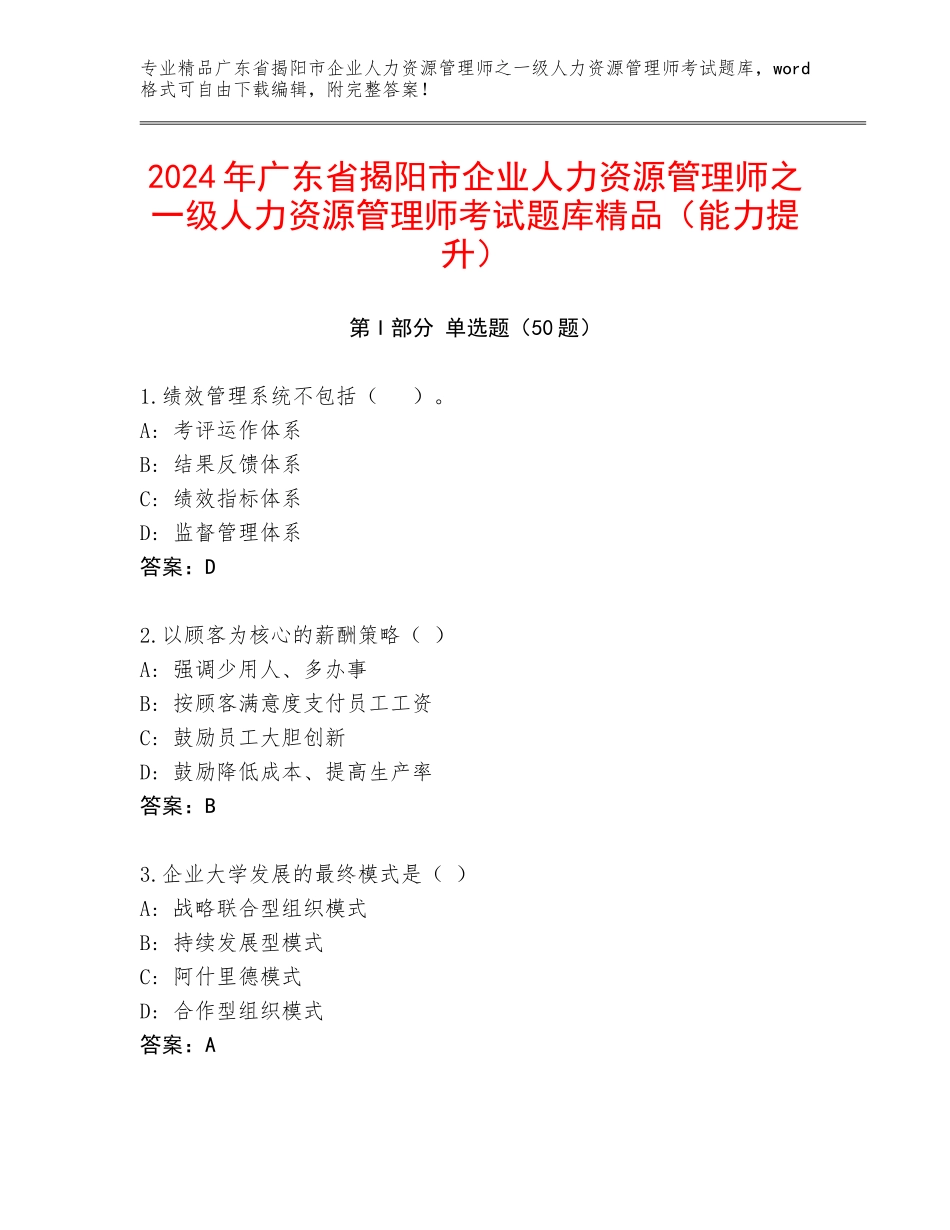 专业精品广东省揭阳市企业人力资源管理师之一级人力资源管理师考试题库，word格式可自由下载编辑，附完整答案！

2024年广东省揭阳市企业人力资源管理师之一级人力资源管理师考试题库精品（能力提升）

第I部分 单选题（50题）

1.绩效管理系统不包括（　）。
A：考评运作体系
B：结果反馈体系
C：绩效指标体系
D：监督管理体系
答案：D

2.以顾客为核心的薪酬策略（ ）
A：强调少用人、多办事
B：按顾客满意度支付员工工资
C：鼓励员工大胆创新
D：鼓励降低成本、提高生产率
答案：B

3.企业大学发展的最终模式是（ ）
A：战略联合型组织模式
B：持续发展型模式
C：阿什里德模式
D：合作型组织模式
答案：A